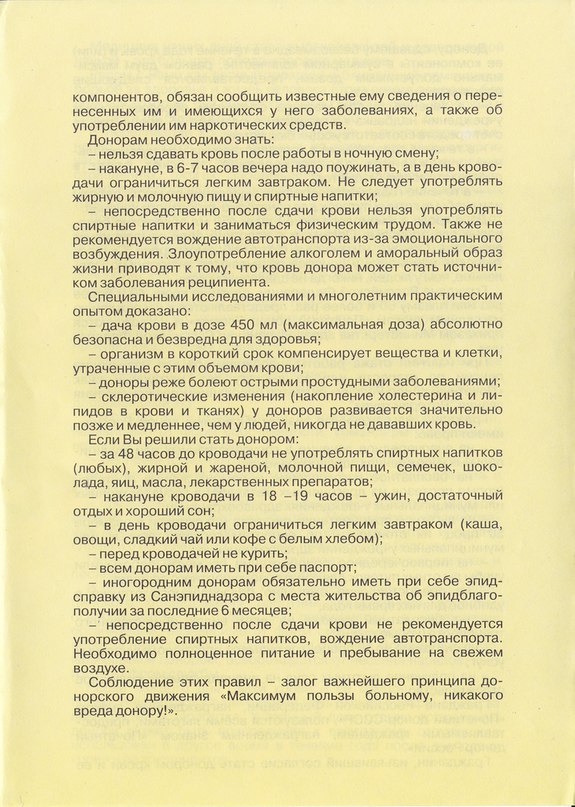 компонентов, обязан сообщить известные ему сведения о перенесенных им и имеющихся у него заболеваниях, а также об употреблении им наркотических средств.

Донорам необходимо знать:
– нельзя сдавать кровь после работы в ночную смену;
– накануне, в 6-7 часов вечера надо поужинать, а в день кроводачи ограничиться легким завтраком. Не следует употреблять жирную и молочную пищу и спиртные напитки;
– непосредственно после сдачи крови нельзя употреблять спиртные напитки и заниматься физическим трудом. Также не рекомендуется вождение автотранспорта из-за эмоционального возбуждения. Злоупотребление алкоголем и аморальный образ жизни приводят к тому, что кровь донора может стать источником заболевания реципиента.

Специальными исследованиями и многолетним практическим опытом доказано:
– дача крови в дозе 450 мл (максимальная доза) абсолютно безопасна и безвредна для здоровья;
– организм в короткий срок компенсирует вещества и клетки, утраченные с этим объемом крови;
– доноры реже болеют острыми простудными заболеваниями;
– склеротические изменения (накопление холестерина и липидов в крови и тканях) у доноров развивается значительно позже и медленнее, чем у людей, никогда не дававших кровь.

Если Вы решили стать донором:
– за 48 часов до кроводачи не употреблять спиртных напитков (любых), жирной и жареной, молочной пищи, семечек, шоколада, яиц, масла, лекарственных препаратов;
– накануне кроводачи в 18 –19 часов – ужин, достаточный отдых и хороший сон;
– в день кроводачи ограничиться легким завтраком (каша, овощи, сладкий чай или кофе с белым хлебом);
– перед кроводачей не курить;
– всем донорам иметь при себе паспорт;
– иногородним донорам обязательно иметь при себе эпидсправку из Санэпиднадзора с места жительства об эпидблагополучии за последние 6 месяцев;
– непосредственно после сдачи крови не рекомендуется употребление спиртных напитков, вождение автотранспорта. Необходимо полноценное питание и пребывание на свежем воздухе.

Соблюдение этих правил – залог важнейшего принципа донорского движения «Максимум пользы больному, никакого вреда донору!».